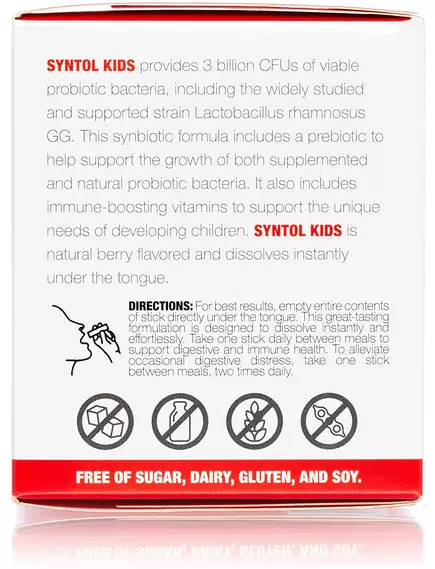 SYNTOL KIDS provides 3 billion CFUs of viable probiotic bacteria, including the widely studied and supported strain Lactobacillus rhamnosus GG. This synbiotic formula includes a prebiotic to help support the growth of both supplemented and natural probiotic bacteria. It also includes immune-boosting vitamins to support the unique needs of developing children. SYNTOL KIDS is natural berry flavored and dissolves instantly under the tongue.

DIRECTIONS: For best results, empty entire contents of stick directly under the tongue. This great-tasting formulation is designed to dissolve instantly and effortlessly. Take one stick daily between meals to support digestive and immune health. To alleviate occasional digestive distress, take one stick between meals, two times daily.

FREE OF SUGAR, DAIRY, GLUTEN, AND SOY.